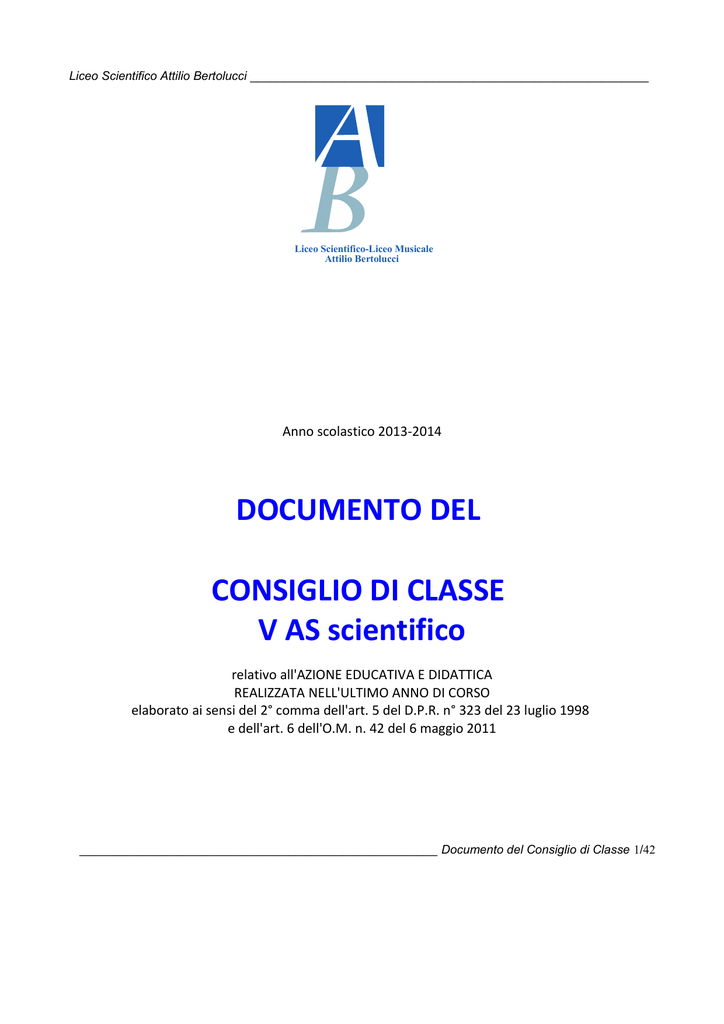 Liceo Scientifico Attilio Bertolucci

AB

Liceo Scientifico-Liceo Musicale
Attilio Bertolucci

Anno scolastico 2013-2014

DOCUMENTO DEL

CONSIGLIO DI CLASSE
V AS scientifico

relativo all'AZIONE EDUCATIVA E DIDATTICA
REALIZZATA NELL'ULTIMO ANNO DI CORSO
elaborato ai sensi del 2° comma dell'art. 5 del D.P.R. n° 323 del 23 luglio 1998
e dell'art. 6 dell'O.M. n. 42 del 6 maggio 2011

Documento del Consiglio di Classe 1/42